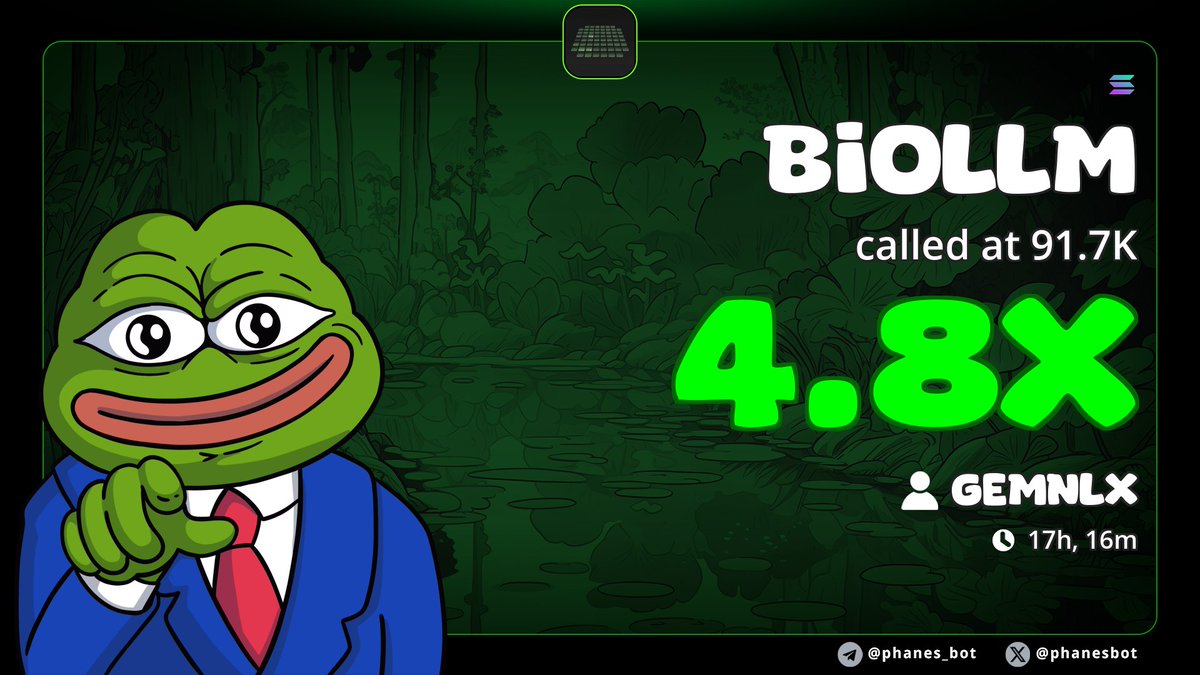 BiOLLM

called at 91.7K

4.8X

GEMNLX

17h, 16m

@phanes_bot @phanesbot